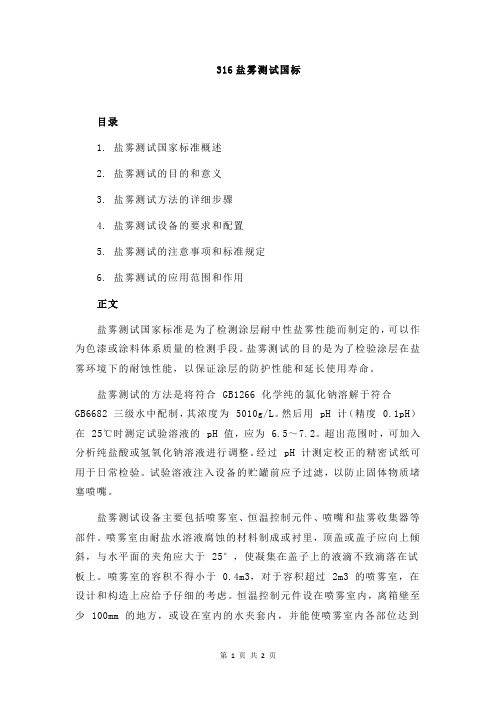 316 盐雾测试国标

目录

1. 盐雾测试国家标准概述

2. 盐雾测试的目的和意义

3. 盐雾测试方法的详细步骤

4. 盐雾测试设备的要求和配置

5. 盐雾测试的注意事项和标准规定

6. 盐雾测试的应用范围和作用

正文

盐雾测试国家标准是为了检测涂层耐中性盐雾性能而制定的，可以作为色漆或涂料体系质量的检测手段。盐雾测试的目的是为了检验涂层在盐雾环境下的耐蚀性能，以保证涂层的防护性能和延长使用寿命。

盐雾测试的方法是将符合 GB1266 化学纯的氯化钠溶解于符合 GB6682 三级水中配制，其浓度为 5010g/L。然后用 pH 计（精度 0.1pH）在 25℃时测定试验溶液的 pH 值，应为 6.5～7.2。超出范围时，可加入分析纯盐酸或氢氧化钠溶液进行调整。经过 pH 计测定校正的精密试纸可用于日常检验。试验溶液注入设备的贮罐前应予过滤，以防止固体物质堵塞喷嘴。

盐雾测试设备主要包括喷雾室、恒温控制元件、喷嘴和盐雾收集器等部件。喷雾室由耐盐水溶液腐蚀的材料制成或衬里，顶盖或盖子应向上倾斜，与水平面的夹角应大于 25°，使凝集在盖子上的液滴不致滴落在试板上。喷雾室的容积不得小于 0.4m3，对于容积超过 2m3 的喷雾室，在设计和构造上应给予仔细的考虑。恒温控制元件设在喷雾室内，离箱壁至少 100mm 的地方，或设在室内的水夹套内，并能使喷雾室内各部位达到

第 1 页 共 2 页